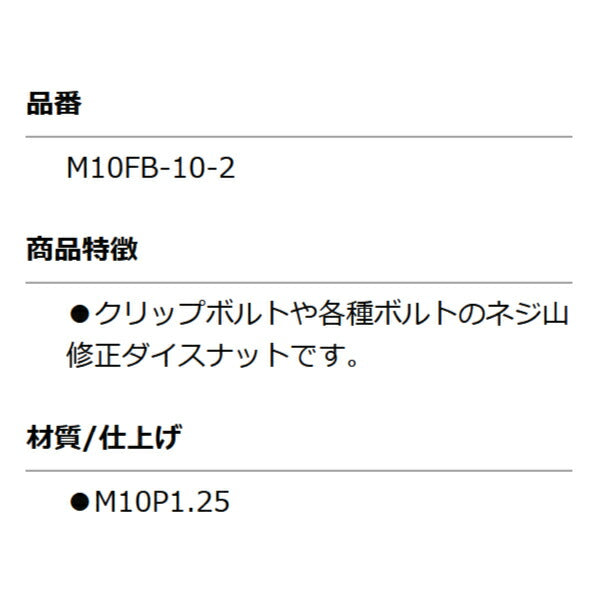 品番

M10FB-10-2

商品特徴

●クリップボルトや各種ボルトのネジ山修正ダイスナットです。

材質/仕上げ

●M10P1.25